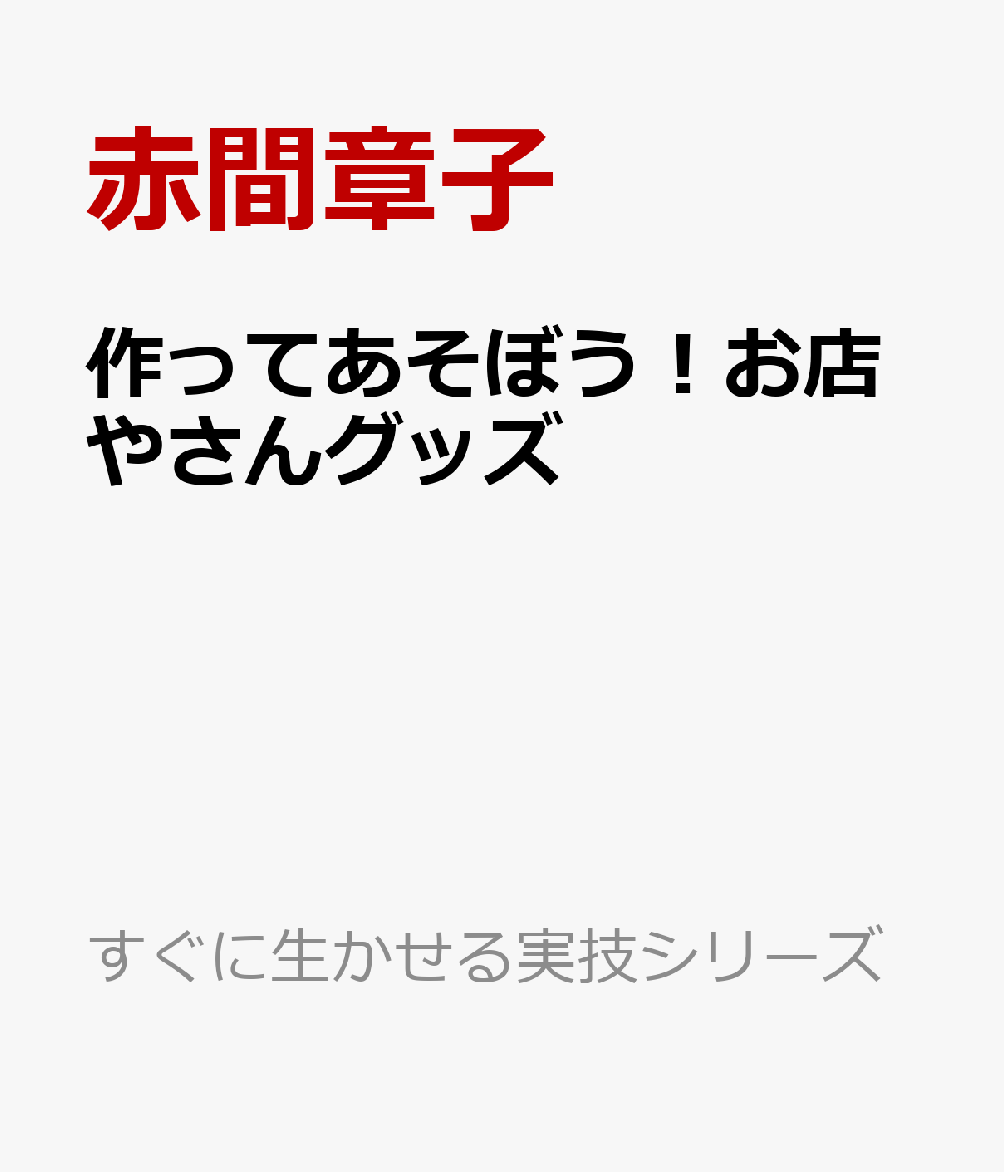 赤間章子

作ってあそぼう！お店やさんグッズ

すぐに生かせる実技シリーズ